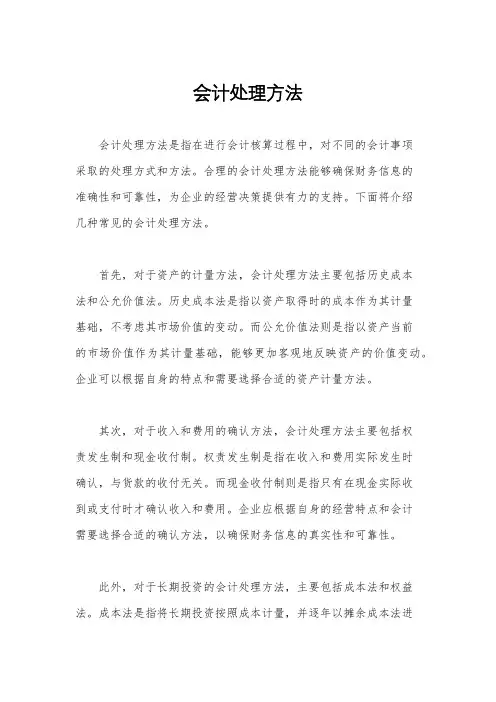 会计处理方法

会计处理方法是指在进行会计核算过程中，对不同的会计事项采取的处理方式和方法。合理的会计处理方法能够确保财务信息的准确性和可靠性，为企业的经营决策提供有力的支持。下面将介绍几种常见的会计处理方法。

首先，对于资产的计量方法，会计处理方法主要包括历史成本法和公允价值法。历史成本法是指以资产取得时的成本作为其计量基础，不考虑其市场价值的变动。而公允价值法则是指以资产当前的市场价值作为其计量基础，能够更加客观地反映资产的价值变动。企业可以根据自身的特点和需要选择合适的资产计量方法。

其次，对于收入和费用的确认方法，会计处理方法主要包括权责发生制和现金收付制。权责发生制是指在收入和费用实际发生时确认，与货款的收付无关。而现金收付制则是指只有在现金实际收到或支付时才确认收入和费用。企业应根据自身的经营特点和会计需要选择合适的确认方法，以确保财务信息的真实性和可靠性。

此外，对于长期投资的会计处理方法，主要包括成本法和权益法。成本法是指将长期投资按照成本计量，并逐年以摊余成本法进